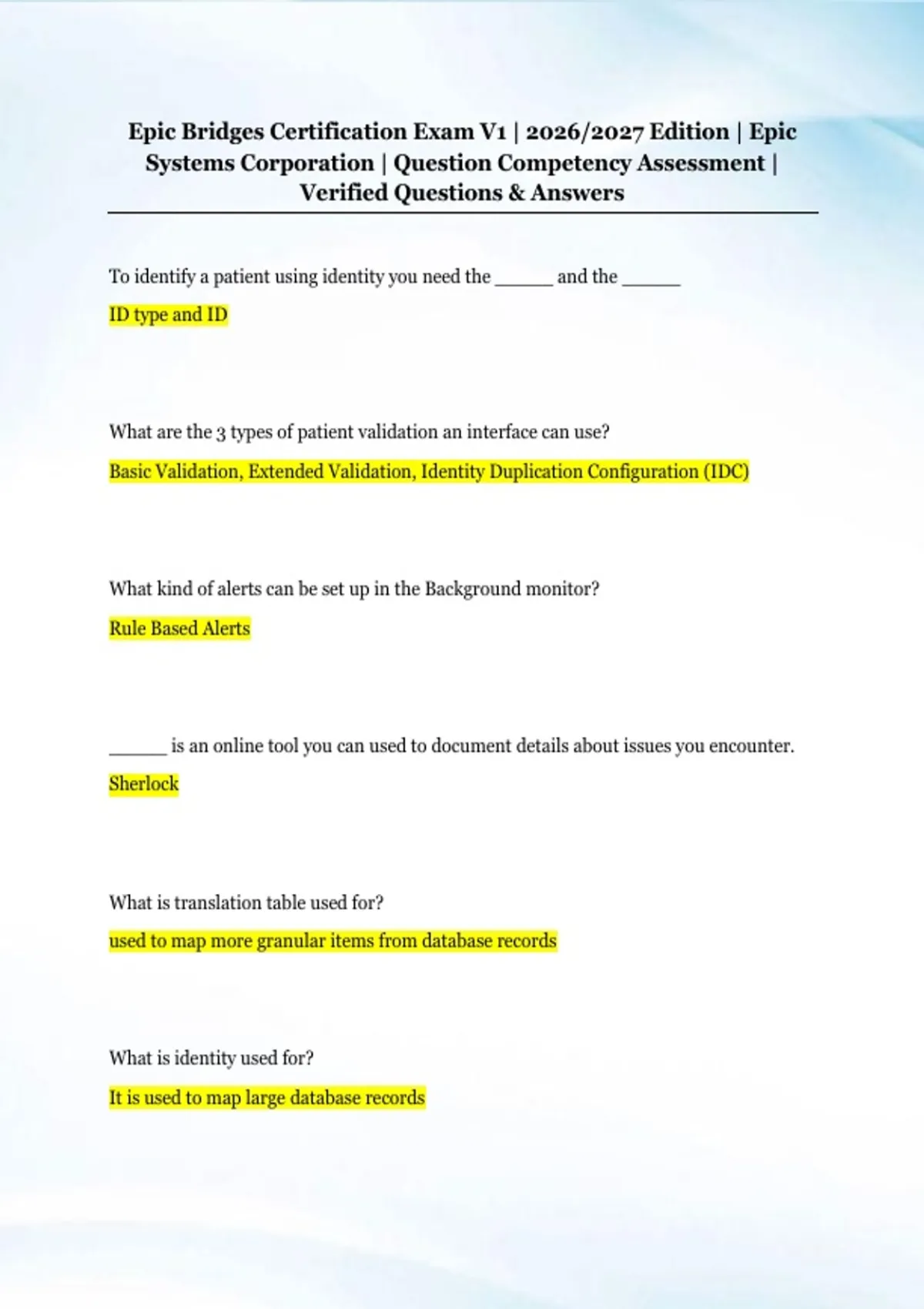 Epic Bridges Certification Exam V1 | 2026/2027 Edition | Epic Systems Corporation | Question Competency Assessment | Verified Questions & Answers

To identify a patient using identity you need the ______ and the ______

ID type and ID

What are the 3 types of patient validation an interface can use?

Basic Validation, Extended Validation, Identity Duplication Configuration (IDC)

What kind of alerts can be set up in the Background monitor?

Rule Based Alerts

______ is an online tool you can used to document details about issues you encounter.

Sherlock

What is translation table used for?

used to map more granular items from database records

What is identity used for?

It is used to map large database records